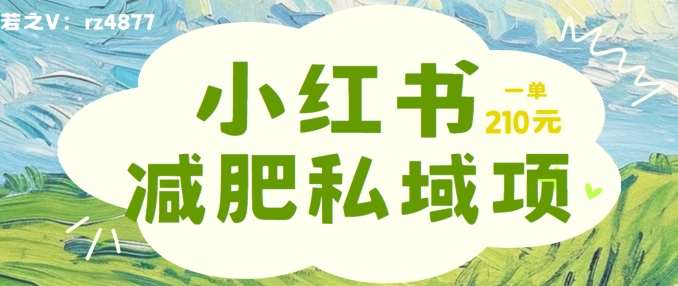 若之V：rz4877

小红书

一单
210元

减肥私域项